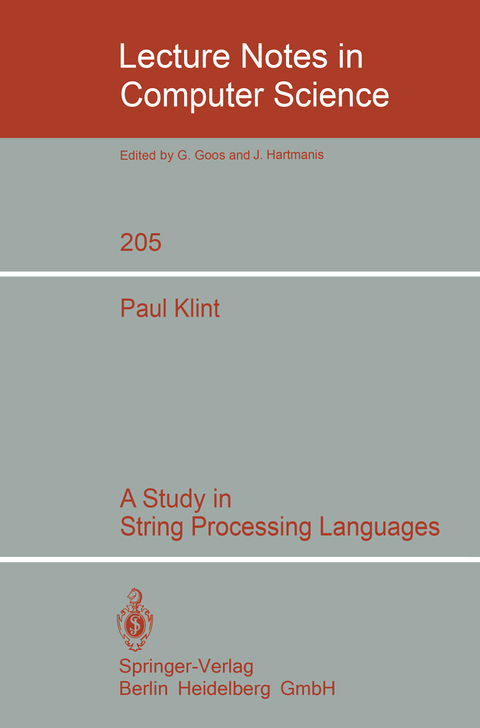 Lecture Notes in Computer Science

Edited by G. Goos and J. Hartmanis

205

Paul Klint

A Study in String Processing Languages

Springer-Verlag
Berlin Heidelberg GmbH